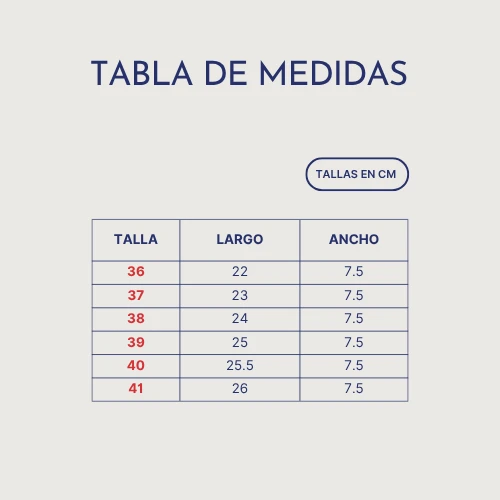 TABLA DE MEDIDAS

TALLAS EN CM

| TALLA | LARGO | ANCHO |
|---|---|---|
| 36 | 22 | 7.5 |
| 37 | 23 | 7.5 |
| 38 | 24 | 7.5 |
| 39 | 25 | 7.5 |
| 40 | 25.5 | 7.5 |
| 41 | 26 | 7.5 |